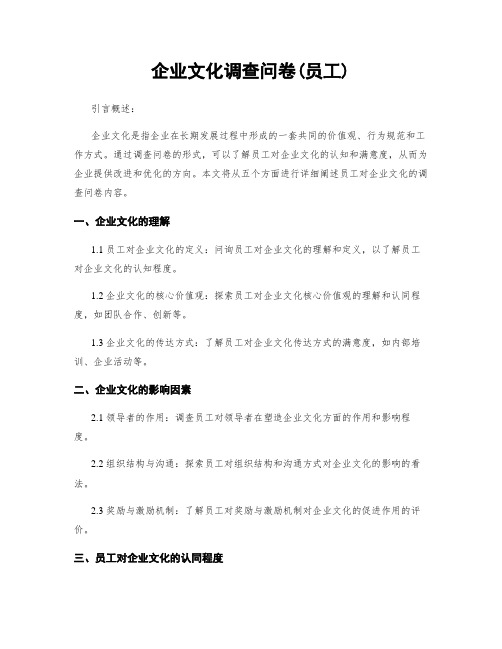 企业文化调查问卷(员工)

引言概述：

企业文化是指企业在长期发展过程中形成的一套共同的价值观、行为规范和工作方式。通过调查问卷的形式，可以了解员工对企业文化的认知和满意度，从而为企业提供改进和优化的方向。本文将从五个方面进行详细阐述员工对企业文化的调查问卷内容。

一、企业文化的理解

1.1 员工对企业文化的定义：问询员工对企业文化的理解和定义，以了解员工对企业文化的认知程度。

1.2 企业文化的核心价值观：探索员工对企业文化核心价值观的理解和认同程度，如团队合作、创新等。

1.3 企业文化的传达方式：了解员工对企业文化传达方式的满意度，如内部培训、企业活动等。

二、企业文化的影响因素

2.1 领导者的作用：调查员工对领导者在塑造企业文化方面的作用和影响程度。

2.2 组织结构与沟通：探索员工对组织结构和沟通方式对企业文化的影响的看法。

2.3 奖励与激励机制：了解员工对奖励与激励机制对企业文化的促进作用的评价。

三、员工对企业文化的认同程度